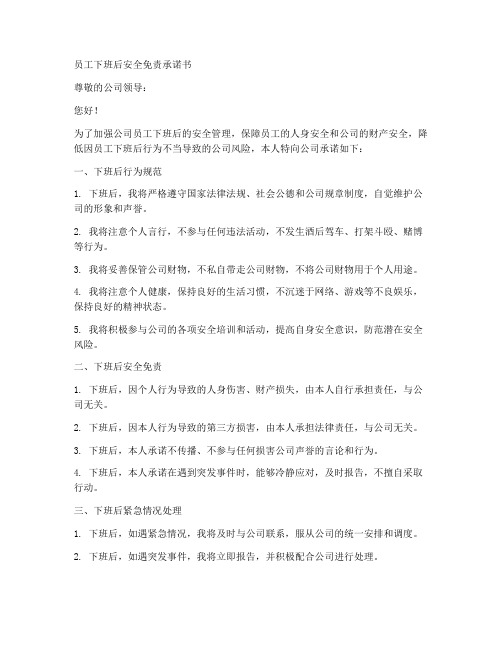 员工下班后安全免责承诺书

尊敬的公司领导：

您好！

为了加强公司员工下班后的安全管理，保障员工的人身安全和公司的财产安全，降低因员工下班后行为不当导致的公司风险，本人特向公司承诺如下：

一、下班后行为规范

1. 下班后，我将严格遵守国家法律法规、社会公德和公司规章制度，自觉维护公司的形象和声誉。

2. 我将注意个人言行，不参与任何违法活动，不发生酒后驾车、打架斗殴、赌博等行为。

3. 我将妥善保管公司财物，不私自带走公司财物，不将公司财物用于个人用途。

4. 我将注意个人健康，保持良好的生活习惯，不沉迷于网络、游戏等不良娱乐，保持良好的精神状态。

5. 我将积极参与公司的各项安全培训和活动，提高自身安全意识，防范潜在安全风险。

二、下班后安全免责

1. 下班后，因个人行为导致的人身伤害、财产损失，由本人自行承担责任，与公司无关。

2. 下班后，因本人行为导致的第三方损害，由本人承担法律责任，与公司无关。

3. 下班后，本人承诺不传播、不参与任何损害公司声誉的言论和行为。

4. 下班后，本人承诺在遇到突发事件时，能够冷静应对，及时报告，不擅自采取行动。

三、下班后紧急情况处理

1. 下班后，如遇紧急情况，我将及时与公司联系，服从公司的统一安排和调度。

2. 下班后，如遇突发事件，我将立即报告，并积极配合公司进行处理。